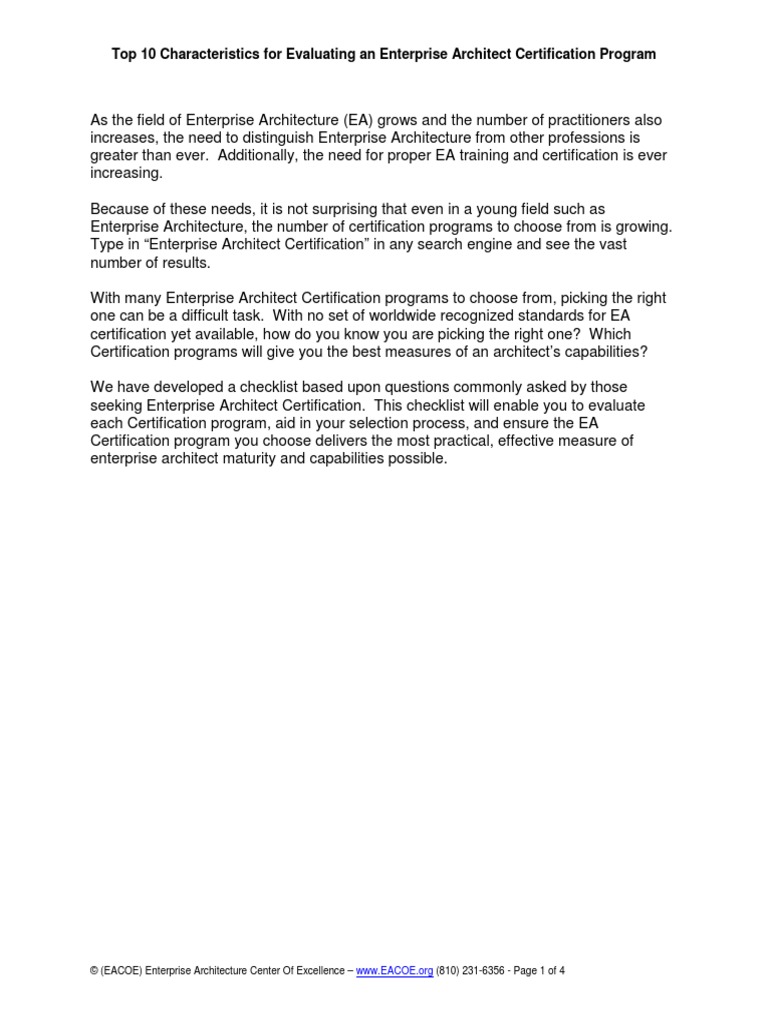 Top 10 Characteristics for Evaluating an Enterprise Architect Certification Program

As the field of Enterprise Architecture (EA) grows and the number of practitioners also increases, the need to distinguish Enterprise Architecture from other professions is greater than ever. Additionally, the need for proper EA training and certification is ever increasing.

Because of these needs, it is not surprising that even in a young field such as Enterprise Architecture, the number of certification programs to choose from is growing. Type in “Enterprise Architect Certification” in any search engine and see the vast number of results.

With many Enterprise Architect Certification programs to choose from, picking the right one can be a difficult task. With no set of worldwide recognized standards for EA certification yet available, how do you know you are picking the right one? Which Certification programs will give you the best measures of an architect’s capabilities?

We have developed a checklist based upon questions commonly asked by those seeking Enterprise Architect Certification. This checklist will enable you to evaluate each Certification program, aid in your selection process, and ensure the EA Certification program you choose delivers the most practical, effective measure of enterprise architect maturity and capabilities possible.

© (EACOE) Enterprise Architecture Center Of Excellence – www.EACOE.org (810) 231-6356 - Page 1 of 4